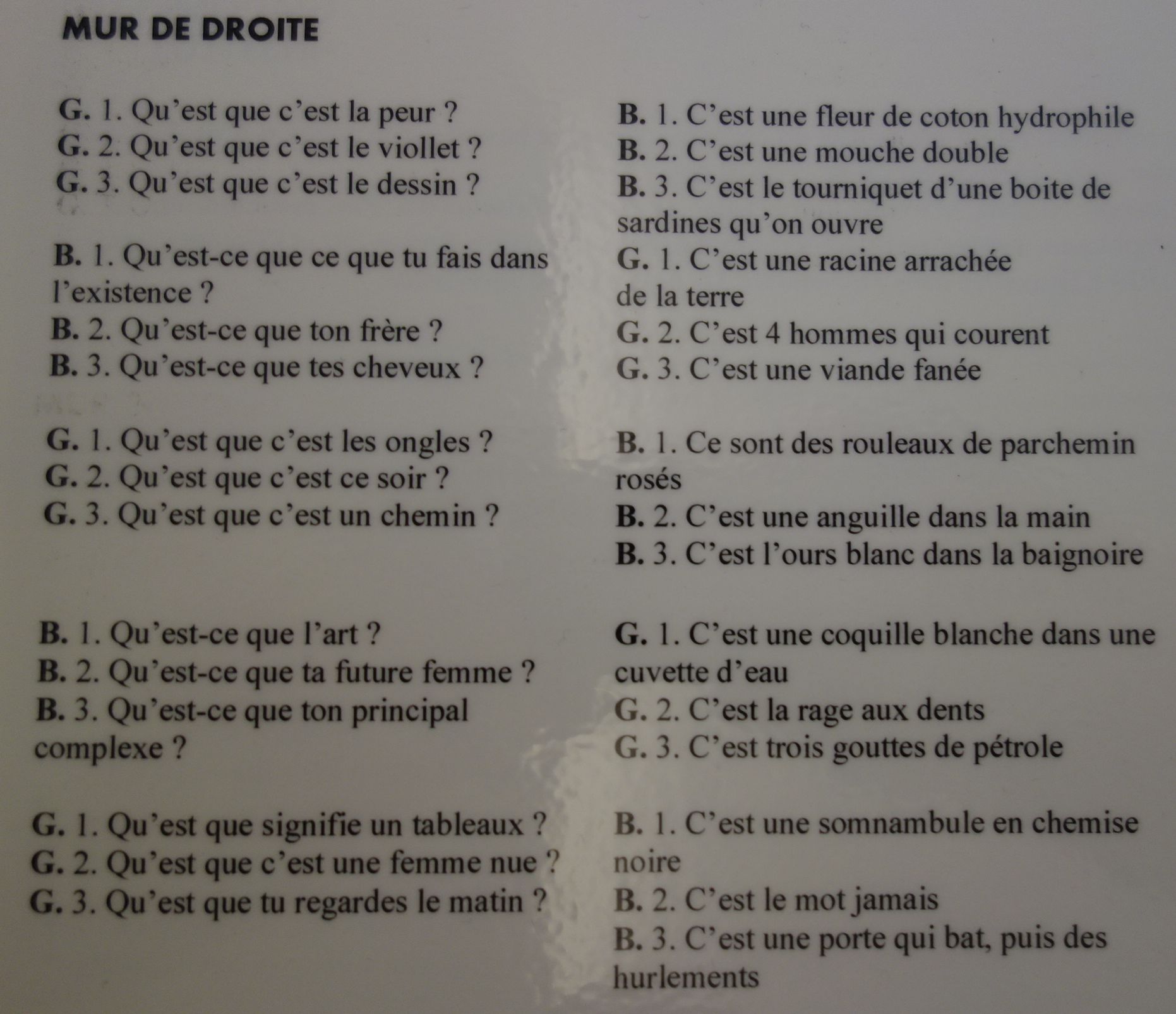 MUR DE DROITE

G. 1. Qu'est que c'est la peur ?
G. 2. Qu'est que c'est le viollet ?
G. 3. Qu'est que c'est le dessin ?

B. 1. Qu'est-ce que ce que tu fais dans l'existence ?
B. 2. Qu'est-ce que ton frère ?
B. 3. Qu'est-ce que tes cheveux ?

G. 1. Qu'est que c'est les ongles ?
G. 2. Qu'est que c'est ce soir ?
G. 3. Qu'est que c'est un chemin ?

B. 1. Qu'est-ce que l'art ?
B. 2. Qu'est-ce que ta future femme ?
B. 3. Qu'est-ce que ton principal complexe ?

G. 1. Qu'est que signifie un tableaux ?
G. 2. Qu'est que c'est une femme nue ?
G. 3. Qu'est que tu regardes le matin ?

B. 1. C'est une fleur de coton hydrophile
B. 2. C'est une mouche double
B. 3. C'est le tourniquet d'une boite de sardines qu'on ouvre
G. 1. C'est une racine arrachée de la terre
G. 2. C'est 4 hommes qui courent
G. 3. C'est une viande fanée

B. 1. Ce sont des rouleaux de parchemin rosés
B. 2. C'est une anguille dans la main
B. 3. C'est l'ours blanc dans la baignoire

G. 1. C'est une coquille blanche dans une cuvette d'eau
G. 2. C'est la rage aux dents
G. 3. C'est trois gouttes de pétrole

B. 1. C'est une somnambule en chemise noire
B. 2. C'est le mot jamais
B. 3. C'est une porte qui bat, puis des hurlements